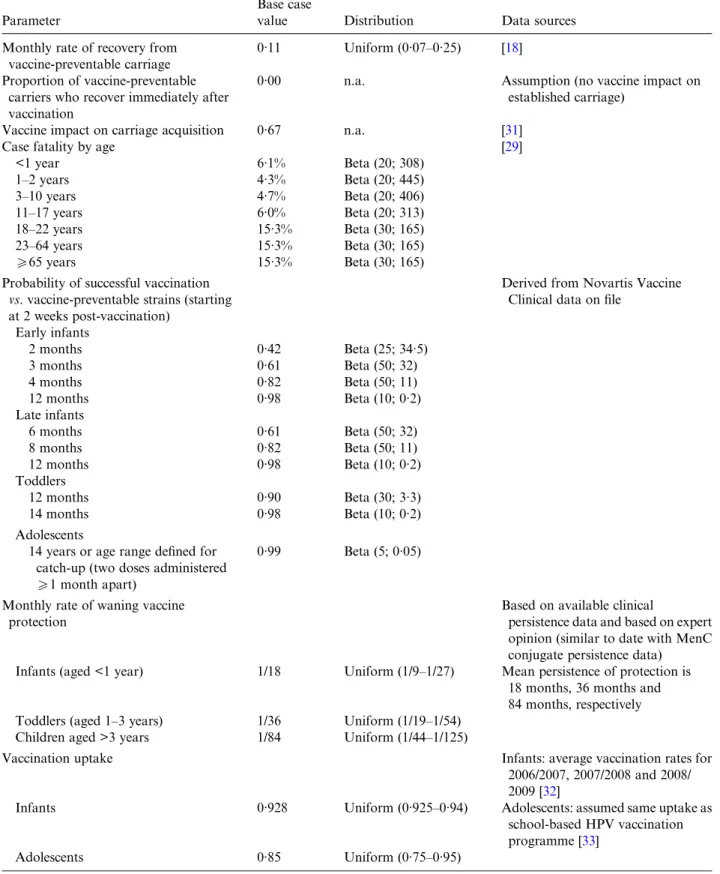 | Parameter | Base case value | Distribution | Data sources |
|---|---|---|---|
| Monthly rate of recovery from vaccine-preventable carriage | 0·11 | Uniform (0·07–0·25) | [18] |
| Proportion of vaccine-preventable carriers who recover immediately after vaccination | 0·00 | n.a. | Assumption (no vaccine impact on established carriage) |
| Vaccine impact on carriage acquisition | 0·67 | n.a. | [31] |
| Case fatality by age | | | [29] |
| <1 year | 6·1% | Beta (20; 308) | |
| 1–2 years | 4·3% | Beta (20; 445) | |
| 3–10 years | 4·7% | Beta (20; 406) | |
| 11–17 years | 6·0% | Beta (20; 313) | |
| 18–22 years | 15·3% | Beta (30; 165) | |
| 23–64 years | 15·3% | Beta (30; 165) | |
| ⩾65 years | 15·3% | Beta (30; 165) | |
| Probability of successful vaccination vs. vaccine-preventable strains (starting at 2 weeks post-vaccination) | | | Derived from Novartis Vaccine Clinical data on file |
| Early infants | | | |
| 2 months | 0·42 | Beta (25; 34·5) | |
| 3 months | 0·61 | Beta (50; 32) | |
| 4 months | 0·82 | Beta (50; 11) | |
| 12 months | 0·98 | Beta (10; 0·2) | |
| Late infants | | | |
| 6 months | 0·61 | Beta (50; 32) | |
| 8 months | 0·82 | Beta (50; 11) | |
| 12 months | 0·98 | Beta (10; 0·2) | |
| Toddlers | | | |
| 12 months | 0·90 | Beta (30; 3·3) | |
| 14 months | 0·98 | Beta (10; 0·2) | |
| Adolescents | | | |
| 14 years or age range defined for catch-up (two doses administered ⩾1 month apart) | 0·99 | Beta (5; 0·05) | |
| Monthly rate of waning vaccine protection | | | Based on available clinical persistence data and based on expert opinion (similar to date with MenC conjugate persistence data) |
| Infants (aged <1 year) | 1/18 | Uniform (1/9–1/27) | Mean persistence of protection is 18 months, 36 months and 84 months, respectively |
| Toddlers (aged 1–3 years) | 1/36 | Uniform (1/19–1/54) | |
| Children aged >3 years | 1/84 | Uniform (1/44–1/125) | |
| Vaccination uptake | | | Infants: average vaccination rates for 2006/2007, 2007/2008 and 2008/2009 [32] |
| Infants | 0·928 | Uniform (0·925–0·94) | Adolescents: assumed same uptake as school-based HPV vaccination programme [33] |
| Adolescents | 0·85 | Uniform (0·75–0·95) | |